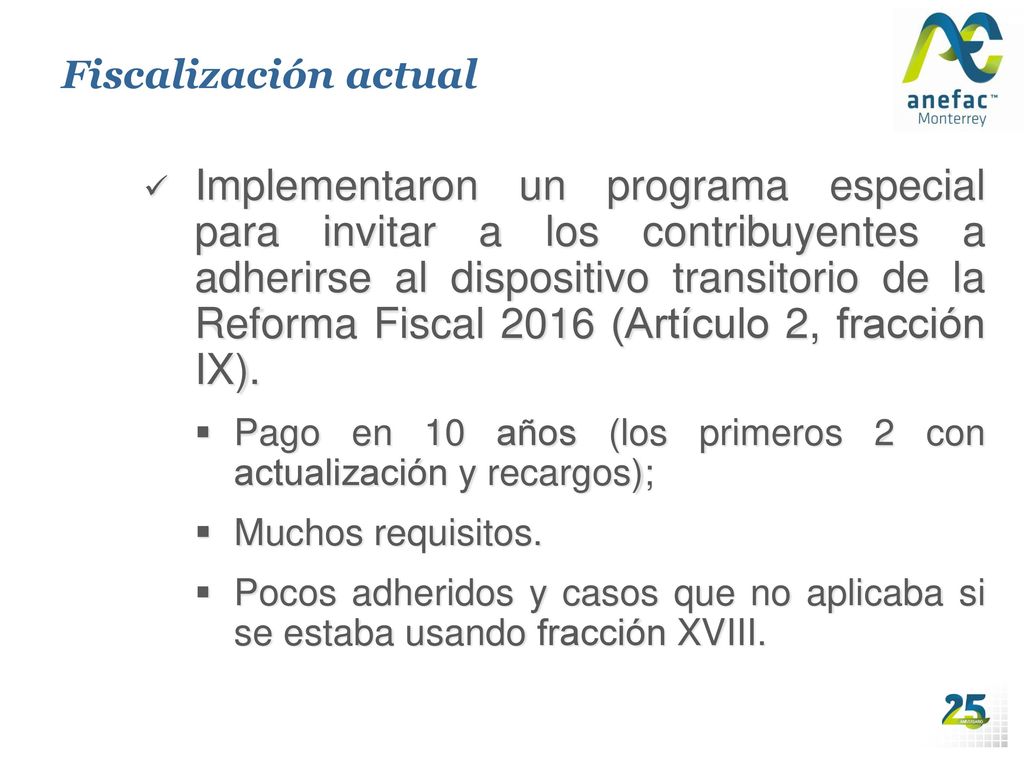 Fiscalización actual

anefac™
Monterrey

✓ Implementaron un programa especial para invitar a los contribuyentes a adherirse al dispositivo transitorio de la Reforma Fiscal 2016 (Artículo 2, fracción IX).

▪ Pago en 10 años (los primeros 2 con actualización y recargos);

▪ Muchos requisitos.

▪ Pocos adheridos y casos que no aplicaba si se estaba usando fracción XVIII.

25
ANIVERSARIO